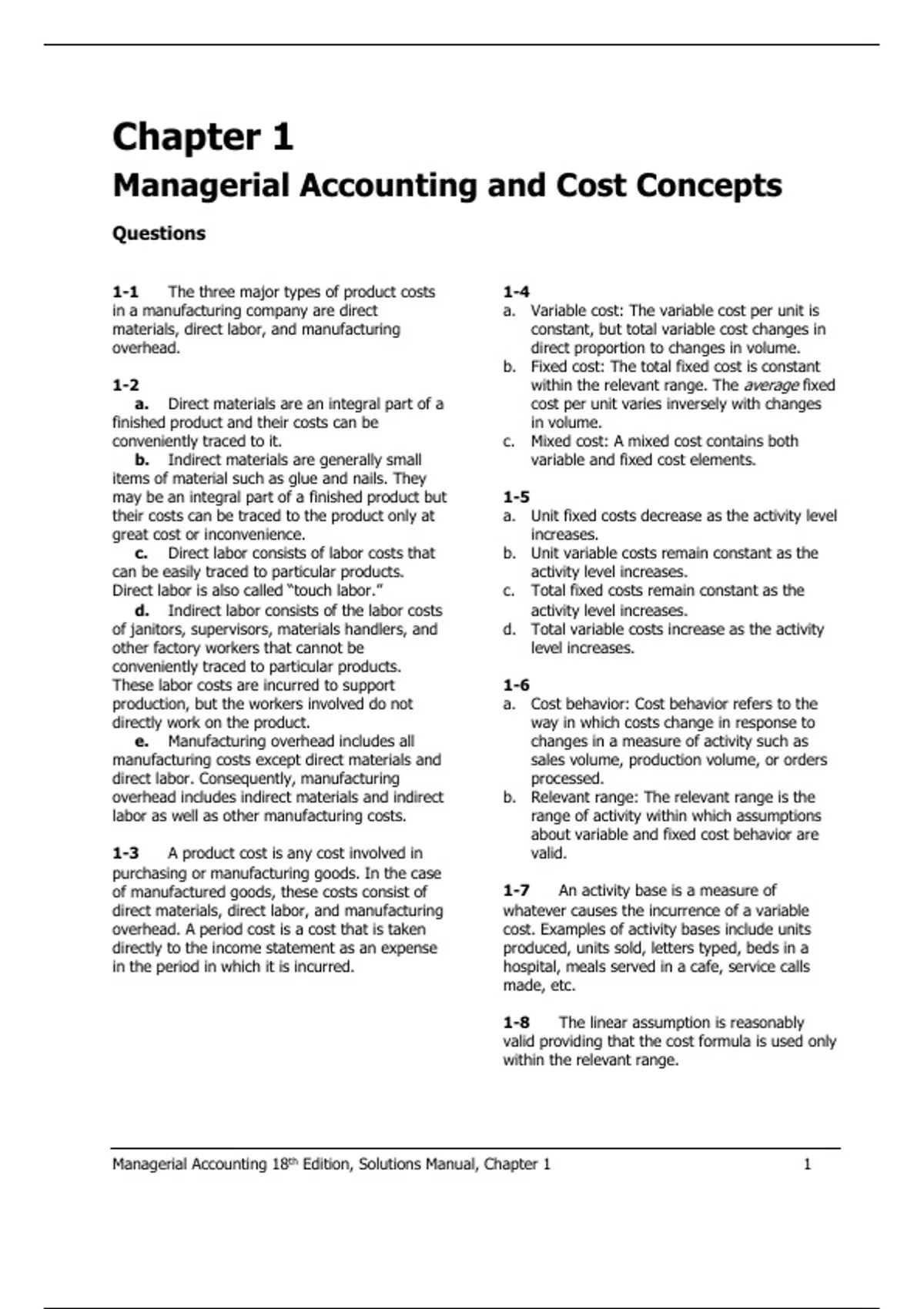 Chapter 1

Managerial Accounting and Cost Concepts

Questions

1-1 The three major types of product costs in a manufacturing company are direct materials, direct labor, and manufacturing overhead.

1-2
a. Direct materials are an integral part of a finished product and their costs can be conveniently traced to it.
b. Indirect materials are generally small items of material such as glue and nails. They may be an integral part of a finished product but their costs can be traced to the product only at great cost or inconvenience.
c. Direct labor consists of labor costs that can be easily traced to particular products. Direct labor is also called "touch labor."
d. Indirect labor consists of the labor costs of janitors, supervisors, materials handlers, and other factory workers that cannot be conveniently traced to particular products. These labor costs are incurred to support production, but the workers involved do not directly work on the product.
e. Manufacturing overhead includes all manufacturing costs except direct materials and direct labor. Consequently, manufacturing overhead includes indirect materials and indirect labor as well as other manufacturing costs.

1-3 A product cost is any cost involved in purchasing or manufacturing goods. In the case of manufactured goods, these costs consist of direct materials, direct labor, and manufacturing overhead. A period cost is a cost that is taken directly to the income statement as an expense in the period in which it is incurred.

1-4
a. Variable cost: The variable cost per unit is constant, but total variable cost changes in direct proportion to changes in volume.
b. Fixed cost: The total fixed cost is constant within the relevant range. The average fixed cost per unit varies inversely with changes in volume.
c. Mixed cost: A mixed cost contains both variable and fixed cost elements.

1-5
a. Unit fixed costs decrease as the activity level increases.
b. Unit variable costs remain constant as the activity level increases.
c. Total fixed costs remain constant as the activity level increases.
d. Total variable costs increase as the activity level increases.

1-6
a. Cost behavior: Cost behavior refers to the way in which costs change in response to changes in a measure of activity such as sales volume, production volume, or orders processed.
b. Relevant range: The relevant range is the range of activity within which assumptions about variable and fixed cost behavior are valid.

1-7 An activity base is a measure of whatever causes the incurrence of a variable cost. Examples of activity bases include units produced, units sold, letters typed, beds in a hospital, meals served in a cafe, service calls made, etc.

1-8 The linear assumption is reasonably valid providing that the cost formula is used only within the relevant range.

Managerial Accounting 18th Edition, Solutions Manual, Chapter 1 1